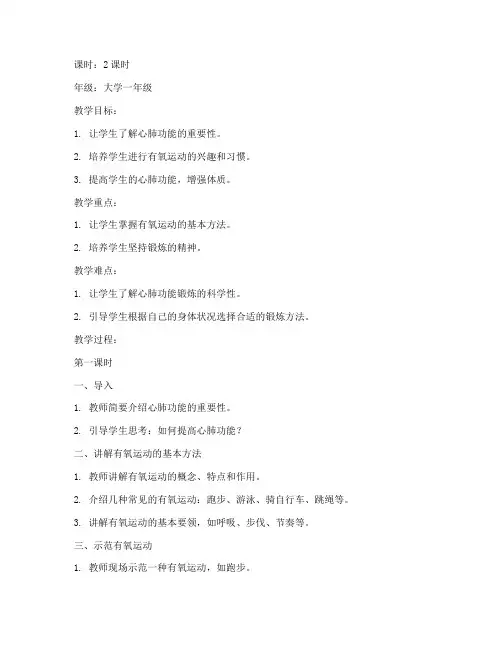 课时：2 课时

年级：大学一年级

教学目标：

1. 让学生了解心肺功能的重要性。

2. 培养学生进行有氧运动的兴趣和习惯。

3. 提高学生的心肺功能，增强体质。

教学重点：

1. 让学生掌握有氧运动的基本方法。

2. 培养学生坚持锻炼的精神。

教学难点：

1. 让学生了解心肺功能锻炼的科学性。

2. 引导学生根据自己的身体状况选择合适的锻炼方法。

教学过程：

第一课时

一、导入

1. 教师简要介绍心肺功能的重要性。

2. 引导学生思考：如何提高心肺功能？

二、讲解有氧运动的基本方法

1. 教师讲解有氧运动的概念、特点和作用。

2. 介绍几种常见的有氧运动：跑步、游泳、骑自行车、跳绳等。

3. 讲解有氧运动的基本要领，如呼吸、步伐、节奏等。

三、示范有氧运动

1. 教师现场示范一种有氧运动，如跑步。